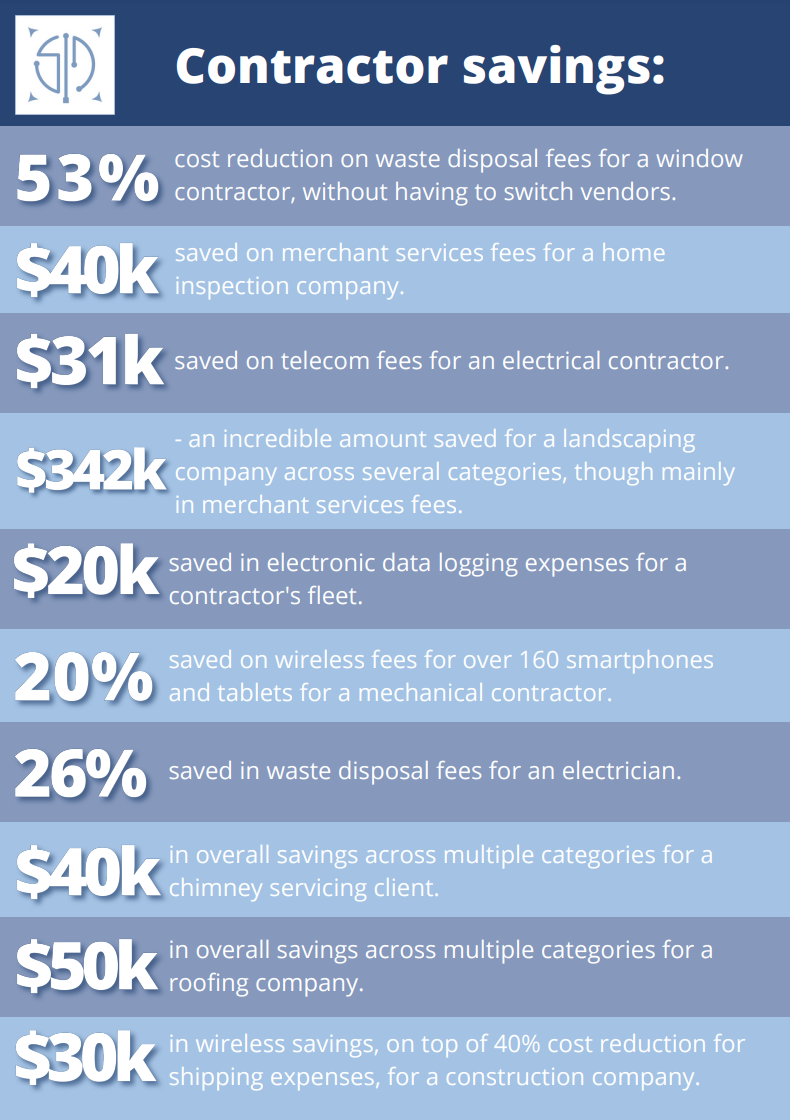 Contractor savings:

53% cost reduction on waste disposal fees for a window contractor, without having to switch vendors.

$40k saved on merchant services fees for a home inspection company.

$31k saved on telecom fees for an electrical contractor.

$342k - an incredible amount saved for a landscaping company across several categories, though mainly in merchant services fees.

$20k saved in electronic data logging expenses for a contractor's fleet.

20% saved on wireless fees for over 160 smartphones and tablets for a mechanical contractor.

26% saved in waste disposal fees for an electrician.

$40k in overall savings across multiple categories for a chimney servicing client.

$50k in overall savings across multiple categories for a roofing company.

$30k in wireless savings, on top of 40% cost reduction for shipping expenses, for a construction company.